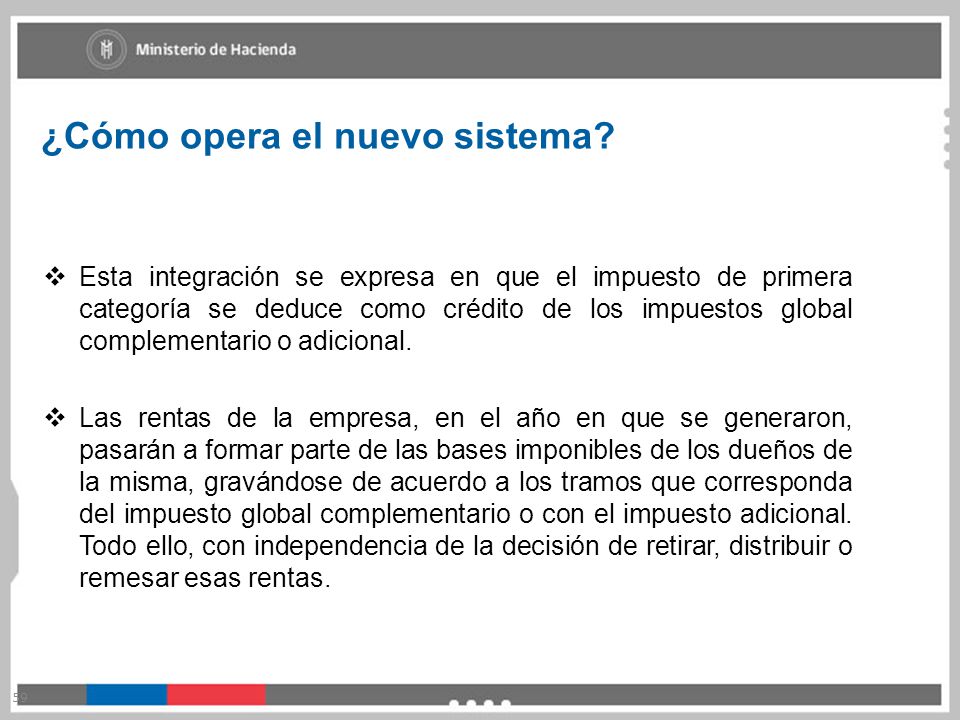 Ministerio de Hacienda

¿Cómo opera el nuevo sistema?

❖ Esta integración se expresa en que el impuesto de primera categoría se deduce como crédito de los impuestos global complementario o adicional.

❖ Las rentas de la empresa, en el año en que se generaron, pasarán a formar parte de las bases imponibles de los dueños de la misma, gravándose de acuerdo a los tramos que corresponda del impuesto global complementario o con el impuesto adicional. Todo ello, con independencia de la decisión de retirar, distribuir o remesar esas rentas.

50